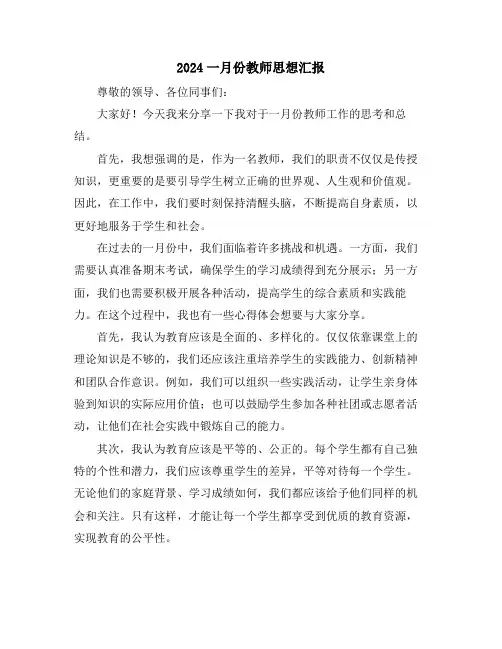 2024 一月份教师思想汇报

尊敬的领导、各位同事们：

大家好！今天我来分享一下我对于一月份教师工作的思考和总结。

首先，我想强调的是，作为一名教师，我们的职责不仅仅是传授知识，更重要的是要引导学生树立正确的世界观、人生观和价值观。因此，在工作中，我们要时刻保持清醒头脑，不断提高自身素质，以更好地服务于学生和社会。

在过去的一月份中，我们面临着许多挑战和机遇。一方面，我们需要认真准备期末考试，确保学生的学习成绩得到充分展示；另一方面，我们也需要积极开展各种活动，提高学生的综合素质和实践能力。在这个过程中，我也有一些心得体会想要与大家分享。

首先，我认为教育应该是全面的、多样化的。仅仅依靠课堂上的理论知识是不够的，我们还应该注重培养学生的实践能力、创新精神和团队合作意识。例如，我们可以组织一些实践活动，让学生亲身体验到知识的实际应用价值；也可以鼓励学生参加各种社团或志愿者活动，让他们在社会实践中锻炼自己的能力。

其次，我认为教育应该是平等的、公正的。每个学生都有自己独特的个性和潜力，我们应该尊重学生的差异，平等对待每一个学生。无论他们的家庭背景、学习成绩如何，我们都应该给予他们同样的机会和关注。只有这样，才能让每一个学生都享受到优质的教育资源，实现教育的公平性。